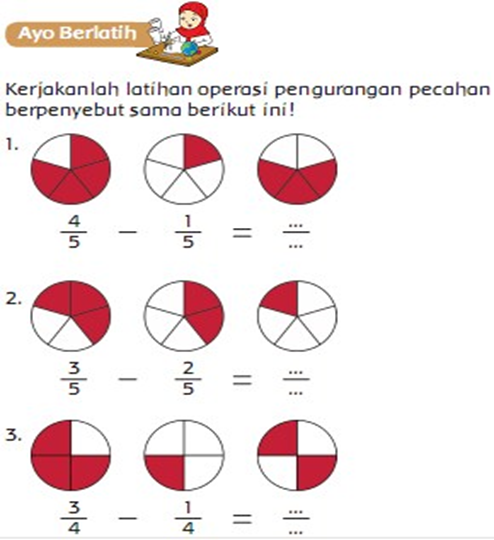 Ayo Berlatih

Kerjakanlah latihan operasi pengurangan pecahan berpenyebut sama berikut ini!

1. $\frac{4}{5} - \frac{1}{5} = \frac{...}{...}$

2. $\frac{3}{5} - \frac{2}{5} = \frac{...}{...}$

3. $\frac{3}{4} - \frac{1}{4} = \frac{...}{...}$